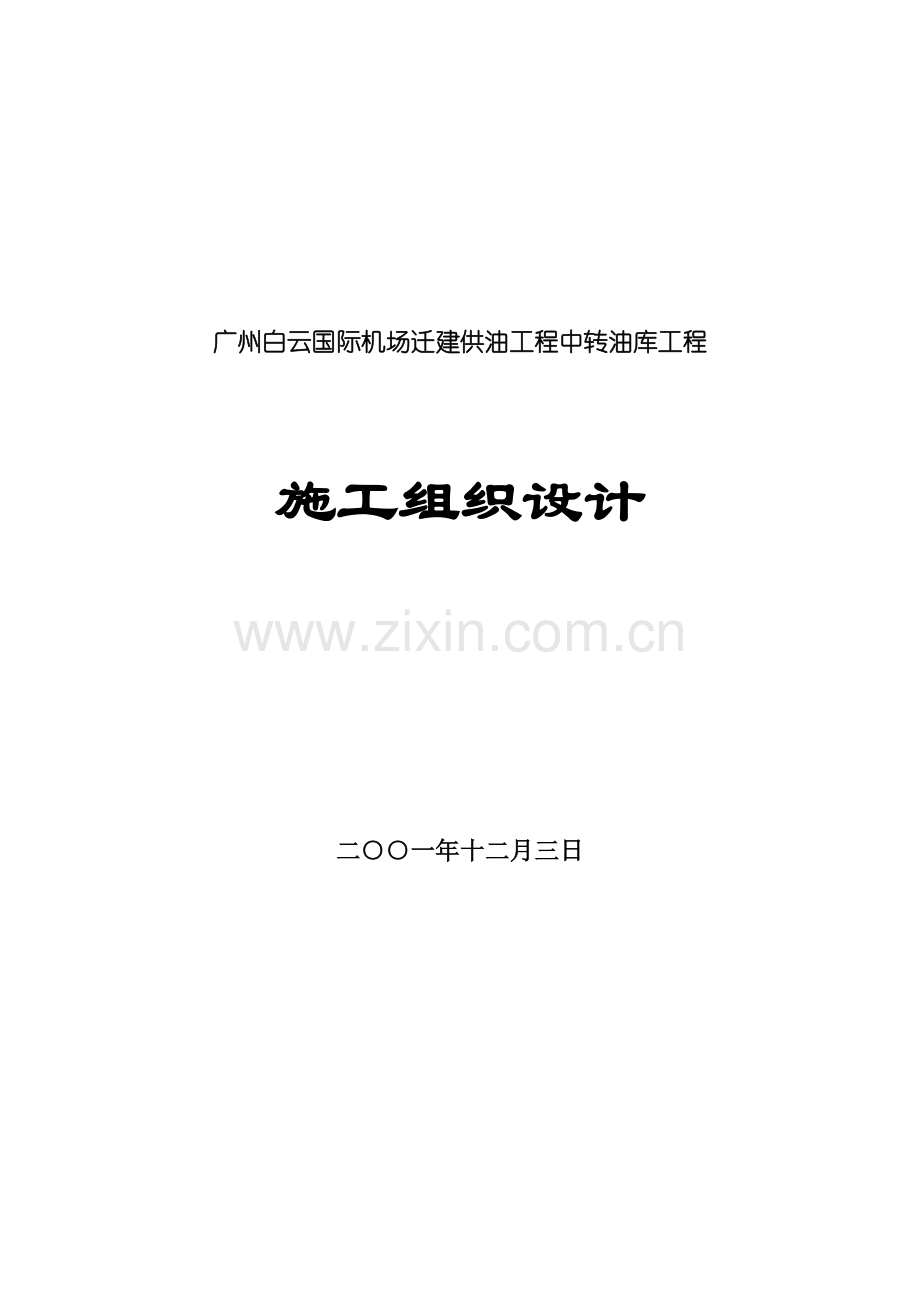 广州白云国际机场迁建供油工程中转油库工程

施工组织设计

www.zixin.com.cn

二〇〇一年十二月三日